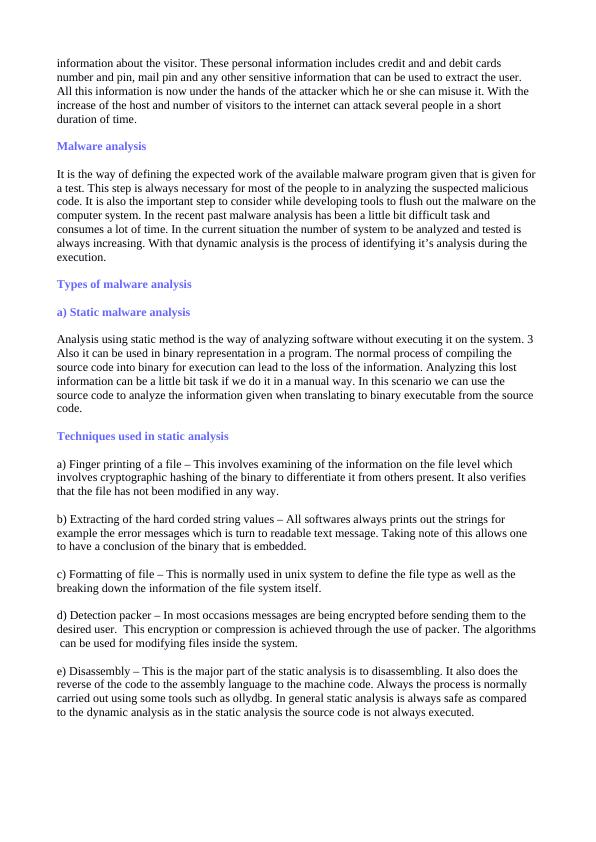 information about the visitor. These personal information includes credit and and debit cards number and pin, mail pin and any other sensitive information that can be used to extract the user. All this information is now under the hands of the attacker which he or she can misuse it. With the increase of the host and number of visitors to the internet can attack several people in a short duration of time.

Malware analysis

It is the way of defining the expected work of the available malware program given that is given for a test. This step is always necessary for most of the people to in analyzing the suspected malicious code. It is also the important step to consider while developing tools to flush out the malware on the computer system. In the recent past malware analysis has been a little bit difficult task and consumes a lot of time. In the current situation the number of system to be analyzed and tested is always increasing. With that dynamic analysis is the process of identifying it's analysis during the execution.

Types of malware analysis

a) Static malware analysis

Analysis using static method is the way of analyzing software without executing it on the system. 3 Also it can be used in binary representation in a program. The normal process of compiling the source code into binary for execution can lead to the loss of the information. Analyzing this lost information can be a little bit task if we do it in a manual way. In this scenario we can use the source code to analyze the information given when translating to binary executable from the source code.

Techniques used in static analysis

a) Finger printing of a file – This involves examining of the information on the file level which involves cryptographic hashing of the binary to differentiate it from others present. It also verifies that the file has not been modified in any way.

b) Extracting of the hard corded string values – All softwares always prints out the strings for example the error messages which is turn to readable text message. Taking note of this allows one to have a conclusion of the binary that is embedded.

c) Formatting of file – This is normally used in unix system to define the file type as well as the breaking down the information of the file system itself.

d) Detection packer – In most occasions messages are being encrypted before sending them to the desired user. This encryption or compression is achieved through the use of packer. The algorithms can be used for modifying files inside the system.

e) Disassembly – This is the major part of the static analysis is to disassembling. It also does the reverse of the code to the assembly language to the machine code. Always the process is normally carried out using some tools such as ollydbg. In general static analysis is always safe as compared to the dynamic analysis as in the static analysis the source code is not always executed.